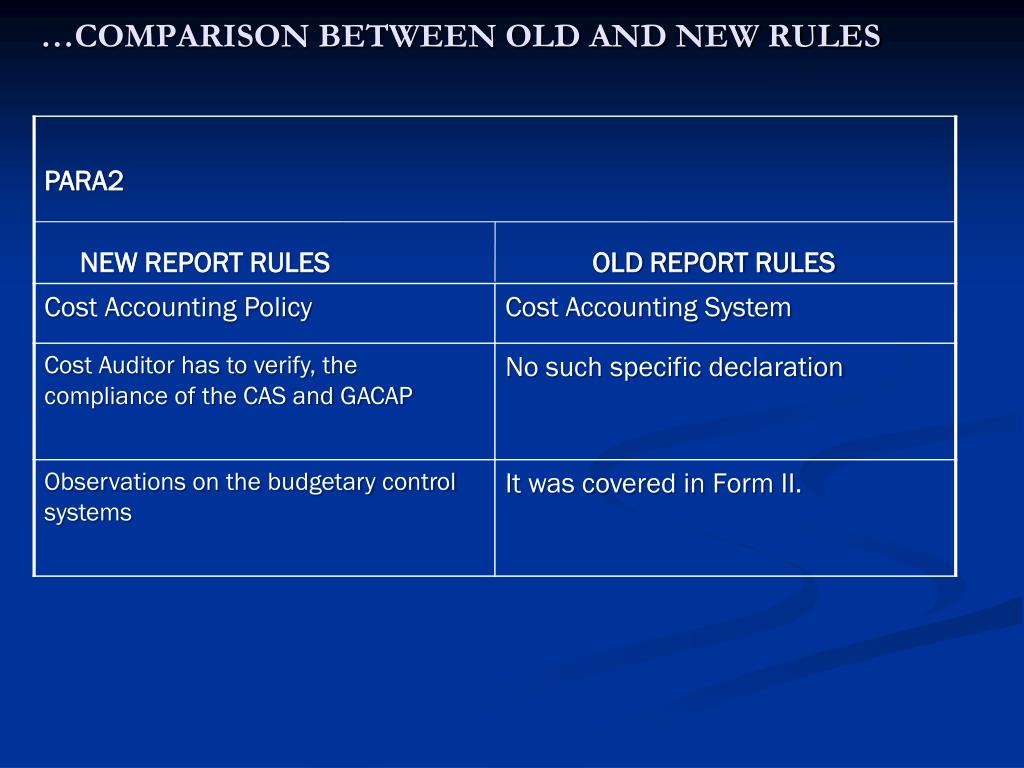 …COMPARISON BETWEEN OLD AND NEW RULES

| PARA2 | |
|---|---|
| NEW REPORT RULES | OLD REPORT RULES |
| Cost Accounting Policy | Cost Accounting System |
| Cost Auditor has to verify, the compliance of the CAS and GACAP | No such specific declaration |
| Observations on the budgetary control systems | It was covered in Form II. |